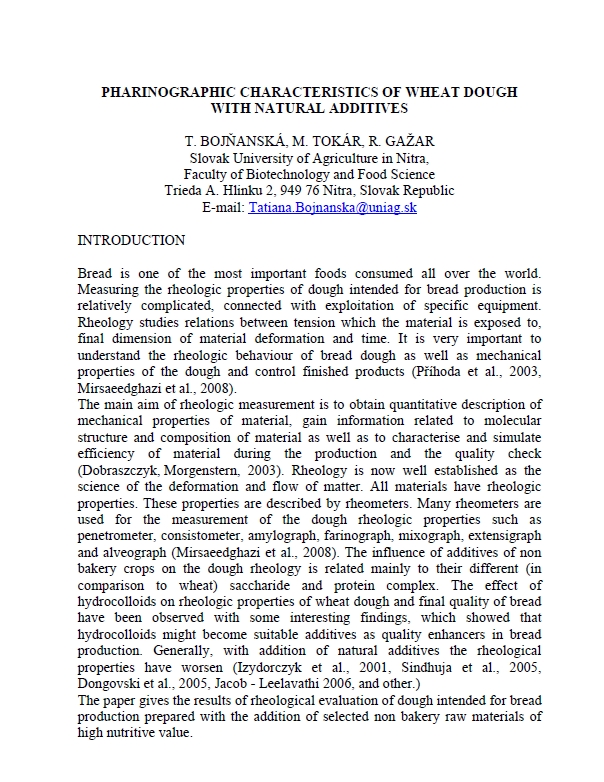 PHARINOGRAPHIC CHARACTERISTICS OF WHEAT DOUGH WITH NATURAL ADDITIVES

T. BOJŇANSKÁ, M. TOKÁR, R. GAŽAR
Slovak University of Agriculture in Nitra,
Faculty of Biotechnology and Food Science
Trieda A. Hlinku 2, 949 76 Nitra, Slovak Republic
E-mail: Tatiana.Bojnanska@uniag.sk

INTRODUCTION

Bread is one of the most important foods consumed all over the world. Measuring the rheologic properties of dough intended for bread production is relatively complicated, connected with exploitation of specific equipment. Rheology studies relations between tension which the material is exposed to, final dimension of material deformation and time. It is very important to understand the rheologic behaviour of bread dough as well as mechanical properties of the dough and control finished products (Příhoda et al., 2003, Mirsaeedghazi et al., 2008).

The main aim of rheologic measurement is to obtain quantitative description of mechanical properties of material, gain information related to molecular structure and composition of material as well as to characterise and simulate efficiency of material during the production and the quality check (Dobraszczyk, Morgenstern, 2003). Rheology is now well established as the science of the deformation and flow of matter. All materials have rheologic properties. These properties are described by rheometers. Many rheometers are used for the measurement of the dough rheologic properties such as penetrometer, consistometer, amylograph, farinograph, mixograph, extensigraph and alveograph (Mirsaeedghazi et al., 2008). The influence of additives of non bakery crops on the dough rheology is related mainly to their different (in comparison to wheat) saccharide and protein complex. The effect of hydrocolloids on rheologic properties of wheat dough and final quality of bread have been observed with some interesting findings, which showed that hydrocolloids might become suitable additives as quality enhancers in bread production. Generally, with addition of natural additives the rheological properties have worsen (Izydorczyk et al., 2001, Sindhuja et al., 2005, Dongovski et al., 2005, Jacob - Leelavathi 2006, and other.)

The paper gives the results of rheological evaluation of dough intended for bread production prepared with the addition of selected non bakery raw materials of high nutritive value.